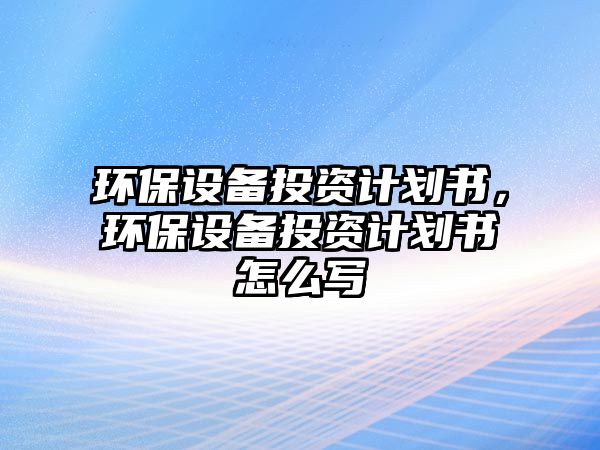 环保设备投资计划书，环保设备投资计划书怎么写